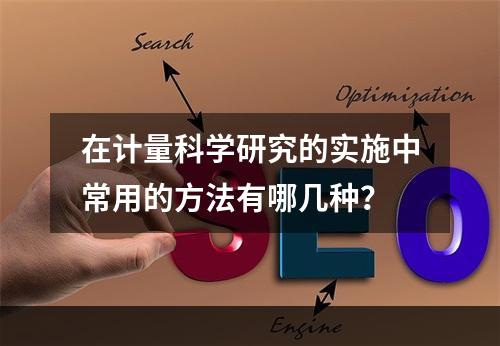 Search

Optimization

在计量科学研究的实施中常用的方法有哪几种?

SEO

Engine